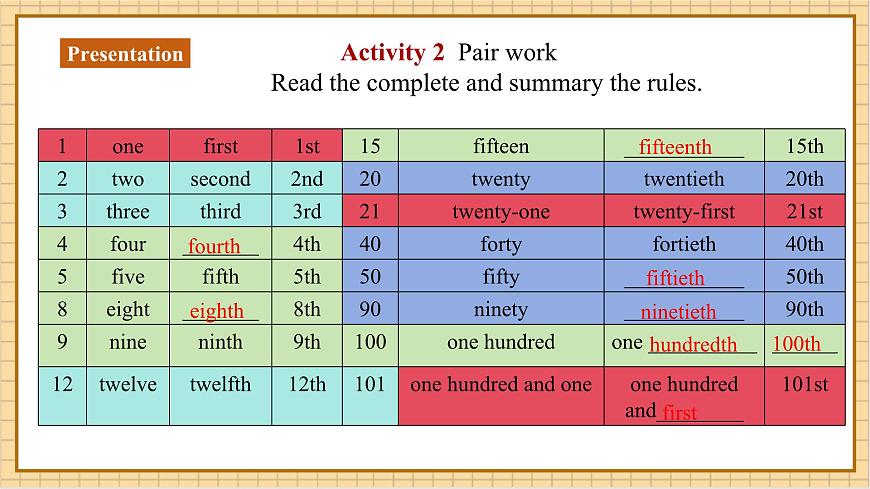 Presentation

Activity 2 Pair work
Read the complete and summary the rules.

| 1 | one | first | 1st | 15 | fifteen | fifteenth | 15th |
|---|---|---|---|---|---|---|---|
| 2 | two | second | 2nd | 20 | twenty | twentieth | 20th |
| 3 | three | third | 3rd | 21 | twenty-one | twenty-first | 21st |
| 4 | four | fourth | 4th | 40 | forty | fortieth | 40th |
| 5 | five | fifth | 5th | 50 | fifty | fiftieth | 50th |
| 8 | eight | eighth | 8th | 90 | ninety | ninetieth | 90th |
| 9 | nine | ninth | 9th | 100 | one hundred | one hundredth | 100th |
| 12 | twelve | twelfth | 12th | 101 | one hundred and one | one hundred and first | 101st |